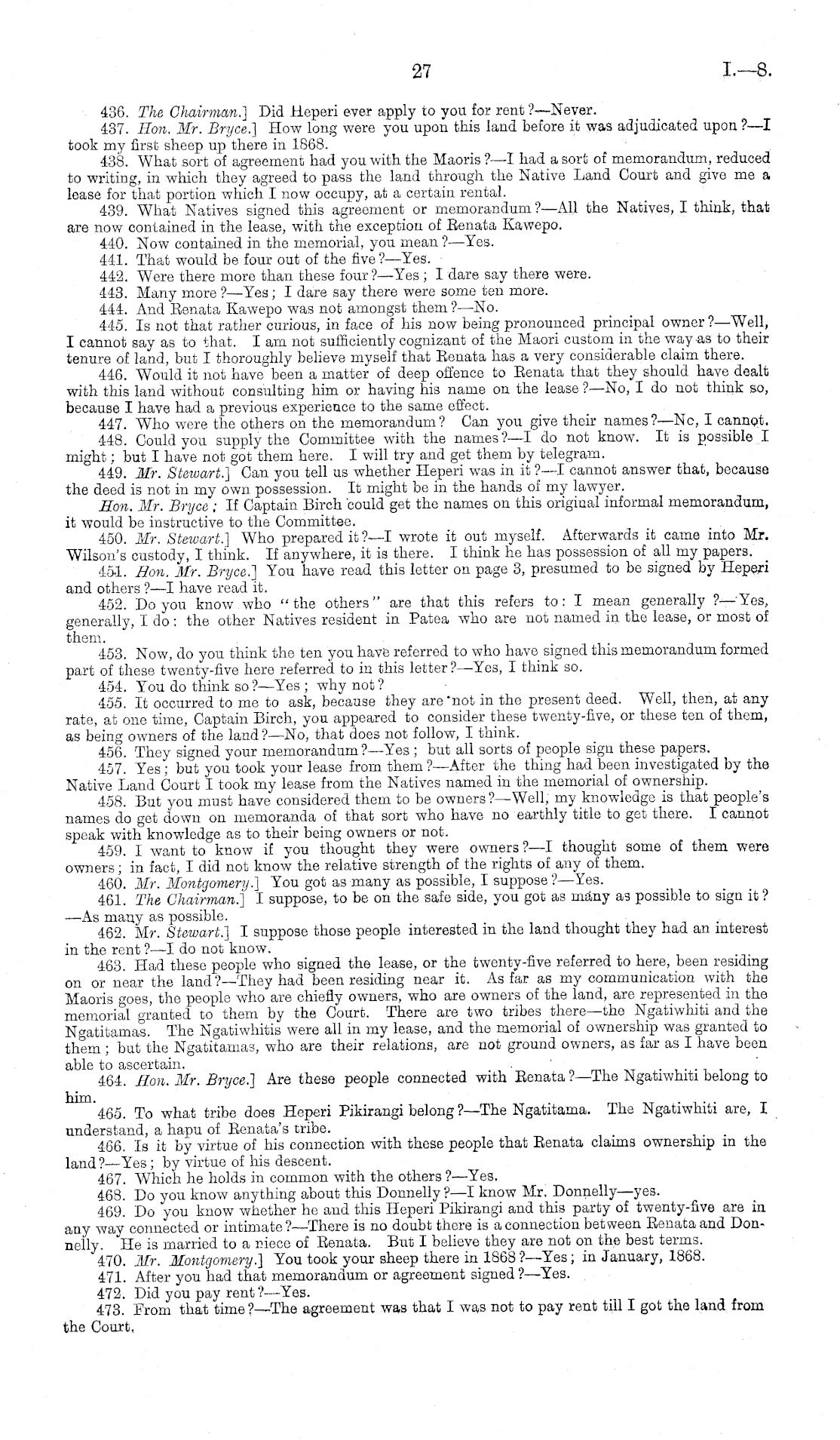 27

I.—8.

436. The Chairman.] Did Heperi ever apply to you for rent?—Never.

437. Hon. Mr. Bryce.] How long were you upon this land before it was adjudicated upon?—I took my first sheep up there in 1868.

438. What sort of agreement had you with the Maoris?—I had a sort of memorandum, reduced to writing, in which they agreed to pass the land through the Native Land Court and give me a lease for that portion which I now occupy, at a certain rental.

439. What Natives signed this agreement or memorandum?—All the Natives, I think, that are now contained in the lease, with the exception of Renata Kawepo.

440. Now contained in the memorial, you mean?—Yes.

441. That would be four out of the five?—Yes.

442. Were there more than these four?—Yes; I dare say there were.

443. Many more?—Yes; I dare say there were some ten more.

444. And Renata Kawepo was not amongst them?—No.

445. Is not that rather curious, in face of his now being pronounced principal owner?—Well, I cannot say as to that. I am not sufficiently cognizant of the Maori custom in the way as to their tenure of land, but I thoroughly believe myself that Renata has a very considerable claim there.

446. Would it not have been a matter of deep offence to Renata that they should have dealt with this land without consulting him or having his name on the lease?—No, I do not think so, because I have had a previous experience to the same effect.

447. Who were the others on the memorandum? Can you give their names?—No, I cannot.

448. Could you supply the Committee with the names?—I do not know. It is possible I might; but I have not got them here. I will try and get them by telegram.

449. Mr. Stewart.] Can you tell us whether Heperi was in it?—I cannot answer that, because the deed is not in my own possession. It might be in the hands of my lawyer.

Hon. Mr. Bryce: If Captain Birch could get the names on this original informal memorandum, it would be instructive to the Committee.

450. Mr. Stewart.] Who prepared it?—I wrote it out myself. Afterwards it came into Mr. Wilson's custody, I think. If anywhere, it is there. I think he has possession of all my papers.

451. Hon. Mr. Bryce.] You have read this letter on page 3, presumed to be signed by Heperi and others?—I have read it.

452. Do you know who "the others" are that this refers to: I mean generally?—Yes, generally, I do: the other Natives resident in Patea who are not named in the lease, or most of them.

453. Now, do you think the ten you have referred to who have signed this memorandum formed part of these twenty-five here referred to in this letter?—Yes, I think so.

454. You do think so?—Yes; why not?

455. It occurred to me to ask, because they are not in the present deed. Well, then, at any rate, at one time, Captain Birch, you appeared to consider these twenty-five, or these ten of them, as being owners of the land?—No, that does not follow, I think.

456. They signed your memorandum?—Yes; but all sorts of people sign these papers.

457. Yes; but you took your lease from them?—After the thing had been investigated by the Native Land Court I took my lease from the Natives named in the memorial of ownership.

458. But you must have considered them to be owners?—Well, my knowledge is that people's names do get down on memoranda of that sort who have no earthly title to get there. I cannot speak with knowledge as to their being owners or not.

459. I want to know if you thought they were owners?—I thought some of them were owners; in fact, I did not know the relative strength of the rights of any of them.

460. Mr. Montgomery.] You got as many as possible, I suppose?—Yes.

461. The Chairman.] I suppose, to be on the safe side, you got as many as possible to sign it?—As many as possible.

462. Mr. Stewart.] I suppose those people interested in the land thought they had an interest in the rent?—I do not know.

463. Had these people who signed the lease, or the twenty-five referred to here, been residing on or near the land?—They had been residing near it. As far as my communication with the Maoris goes, the people who are chiefly owners, who are owners of the land, are represented in the memorial granted to them by the Court. There are two tribes there—the Ngatiwhiti and the Ngatitamas. The Ngatiwhitis were all in my lease, and the memorial of ownership was granted to them; but the Ngatitamas, who are their relations, are not ground owners, as far as I have been able to ascertain.

464. Hon. Mr. Bryce.] Are these people connected with Renata?—The Ngatiwhiti belong to him.

465. To what tribe does Heperi Pikirangi belong?—The Ngatitama. The Ngatiwhiti are, I understand, a hapu of Renata's tribe.

466. Is it by virtue of his connection with these people that Renata claims ownership in the land?—Yes; by virtue of his descent.

467. Which he holds in common with the others?—Yes.

468. Do you know anything about this Donnelly?—I know Mr. Donnelly—yes.

469. Do you know whether he and this Heperi Pikirangi and this party of twenty-five are in any way connected or intimate?—There is no doubt there is a connection between Renata and Donnelly. He is married to a niece of Renata. But I believe they are not on the best terms.

470. Mr. Montgomery.] You took your sheep there in 1868?—Yes; in January, 1868.

471. After you had that memorandum or agreement signed?—Yes.

472. Did you pay rent?—Yes.

473. From that time?—The agreement was that I was not to pay rent till I got the land from the Court.